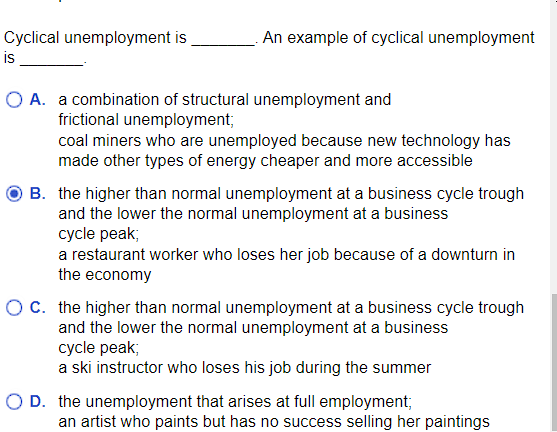 Cyclical unemployment is _______. An example of cyclical unemployment is _______.

A. a combination of structural unemployment and frictional unemployment;
coal miners who are unemployed because new technology has made other types of energy cheaper and more accessible

B. the higher than normal unemployment at a business cycle trough and the lower the normal unemployment at a business cycle peak;
a restaurant worker who loses her job because of a downturn in the economy

C. the higher than normal unemployment at a business cycle trough and the lower the normal unemployment at a business cycle peak;
a ski instructor who loses his job during the summer

D. the unemployment that arises at full employment;
an artist who paints but has no success selling her paintings